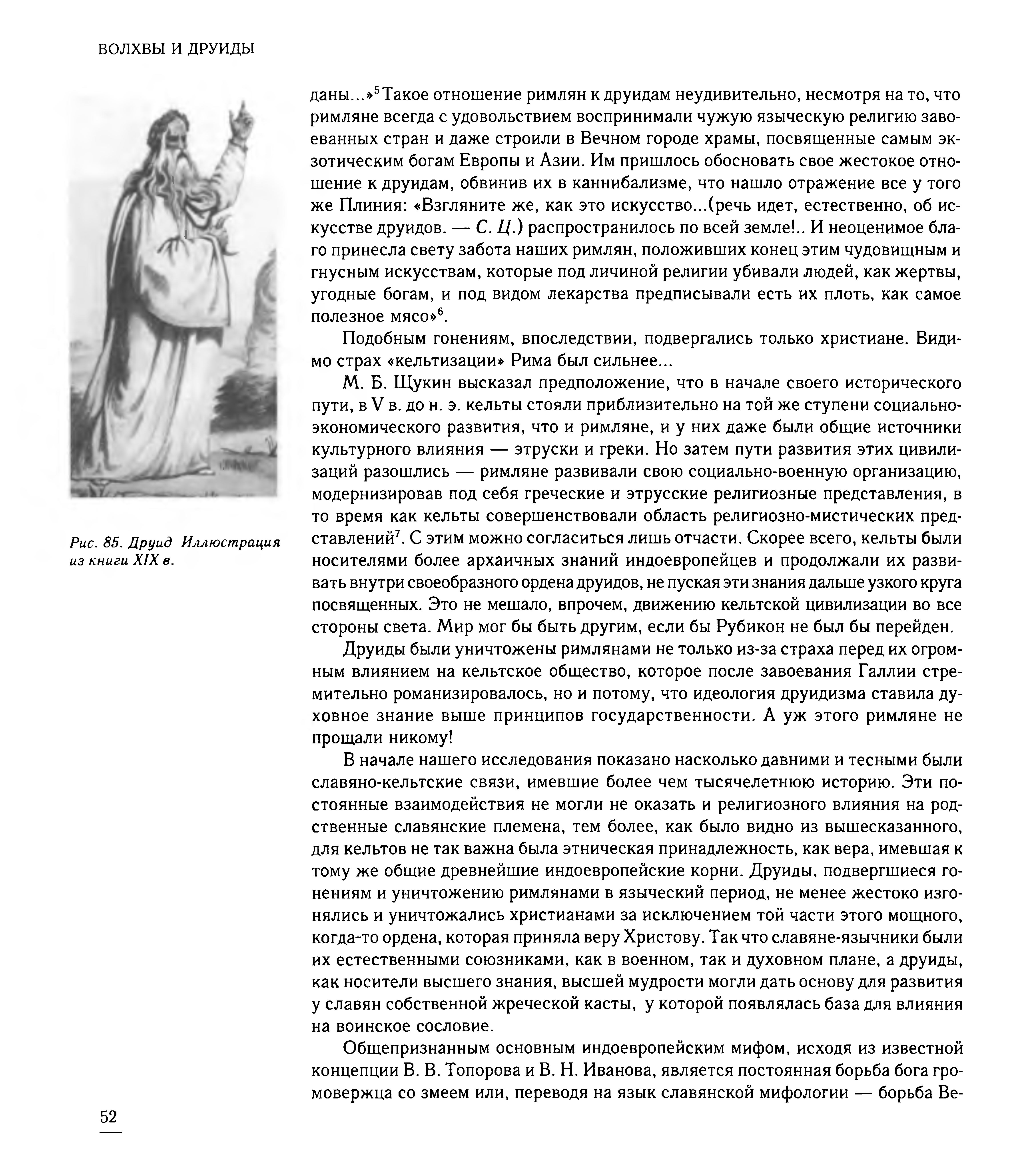 ВОЛХВЫ И ДРУИДЫ

Рис. 85. Друид Иллюстрация из книги XIX в.

даны...»$^5$ Такое отношение римлян к друидам неудивительно, несмотря на то, что римляне всегда с удовольствием воспринимали чужую языческую религию завоеванных стран и даже строили в Вечном городе храмы, посвященные самым экзотическим богам Европы и Азии. Им пришлось обосновать свое жестокое отношение к друидам, обвинив их в каннибализме, что нашло отражение все у того же Плиния: «Взгляните же, как это искусство...(речь идет, естественно, об искусстве друидов. — С. Ц.) распространилось по всей земле!.. И неоценимое благо принесла свету забота наших римлян, положивших конец этим чудовищным и гнусным искусствам, которые под личиной религии убивали людей, как жертвы, угодные богам, и под видом лекарства предписывали есть их плоть, как самое полезное мясо»$^6$.

Подобным гонениям, впоследствии, подвергались только христиане. Видимо страх «кельтизации» Рима был сильнее...

М. Б. Щукин высказал предположение, что в начале своего исторического пути, в V в. до н. э. кельты стояли приблизительно на той же ступени социально-экономического развития, что и римляне, и у них даже были общие источники культурного влияния — этруски и греки. Но затем пути развития этих цивилизаций разошлись — римляне развивали свою социально-военную организацию, модернизировав под себя греческие и этрусские религиозные представления, в то время как кельты совершенствовали область религиозно-мистических представлений$^7$. С этим можно согласиться лишь отчасти. Скорее всего, кельты были носителями более архаичных знаний индоевропейцев и продолжали их развивать внутри своеобразного ордена друидов, не пуская эти знания дальше узкого круга посвященных. Это не мешало, впрочем, движению кельтской цивилизации во все стороны света. Мир мог бы быть другим, если бы Рубикон не был бы перейден.

Друиды были уничтожены римлянами не только из-за страха перед их огромным влиянием на кельтское общество, которое после завоевания Галлии стремительно романизировалось, но и потому, что идеология друидизма ставила духовное знание выше принципов государственности. А уж этого римляне не прощали никому!

В начале нашего исследования показано насколько давними и тесными были славяно-кельтские связи, имевшие более чем тысячелетнюю историю. Эти постоянные взаимодействия не могли не оказать и религиозного влияния на родственные славянские племена, тем более, как было видно из вышесказанного, для кельтов не так важна была этническая принадлежность, как вера, имевшая к тому же общие древнейшие индоевропейские корни. Друиды, подвергшиеся гонениям и уничтожению римлянами в языческий период, не менее жестоко изгонялись и уничтожались христианами за исключением той части этого мощного, когда-то ордена, которая приняла веру Христову. Так что славяне-язычники были их естественными союзниками, как в военном, так и духовном плане, а друиды, как носители высшего знания, высшей мудрости могли дать основу для развития у славян собственной жреческой касты, у которой появлялась база для влияния на воинское сословие.

Общепризнанным основным индоевропейским мифом, исходя из известной концепции В. В. Топорова и В. Н. Иванова, является постоянная борьба бога громовержца со змеем или, переводя на язык славянской мифологии — борьба Ве-

52